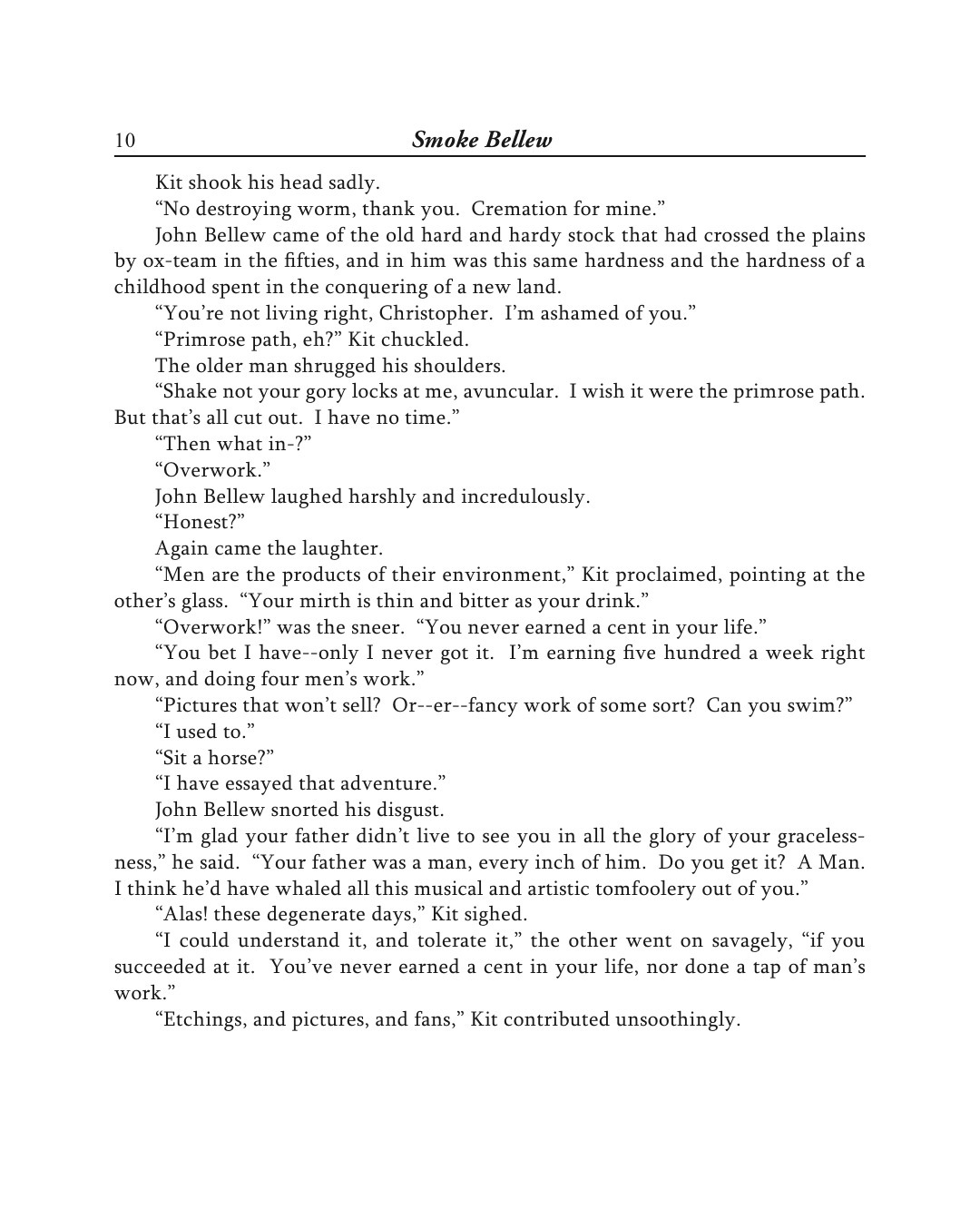 10 Smoke Bellew

Kit shook his head sadly.

“No destroying worm, thank you. Cremation for mine.”

John Bellew came of the old hard and hardy stock that had crossed the plains by ox-team in the fifties, and in him was this same hardness and the hardness of a childhood spent in the conquering of a new land.

“You’re not living right, Christopher. I’m ashamed of you.”

“Primrose path, eh?” Kit chuckled.

The older man shrugged his shoulders.

“Shake not your gory locks at me, avuncular. I wish it were the primrose path. But that’s all cut out. I have no time.”

“Then what in-?”

“Overwork.”

John Bellew laughed harshly and incredulously.

“Honest?”

Again came the laughter.

“Men are the products of their environment,” Kit proclaimed, pointing at the other’s glass. “Your mirth is thin and bitter as your drink.”

“Overwork!” was the sneer. “You never earned a cent in your life.”

“You bet I have--only I never got it. I’m earning five hundred a week right now, and doing four men’s work.”

“Pictures that won’t sell? Or--er--fancy work of some sort? Can you swim?”

“I used to.”

“Sit a horse?”

“I have essayed that adventure.”

John Bellew snorted his disgust.

“I’m glad your father didn’t live to see you in all the glory of your gracelessness,” he said. “Your father was a man, every inch of him. Do you get it? A Man. I think he’d have whaled all this musical and artistic tomfoolery out of you.”

“Alas! these degenerate days,” Kit sighed.

“I could understand it, and tolerate it,” the other went on savagely, “if you succeeded at it. You’ve never earned a cent in your life, nor done a tap of man’s work.”

“Etchings, and pictures, and fans,” Kit contributed unsoothingly.